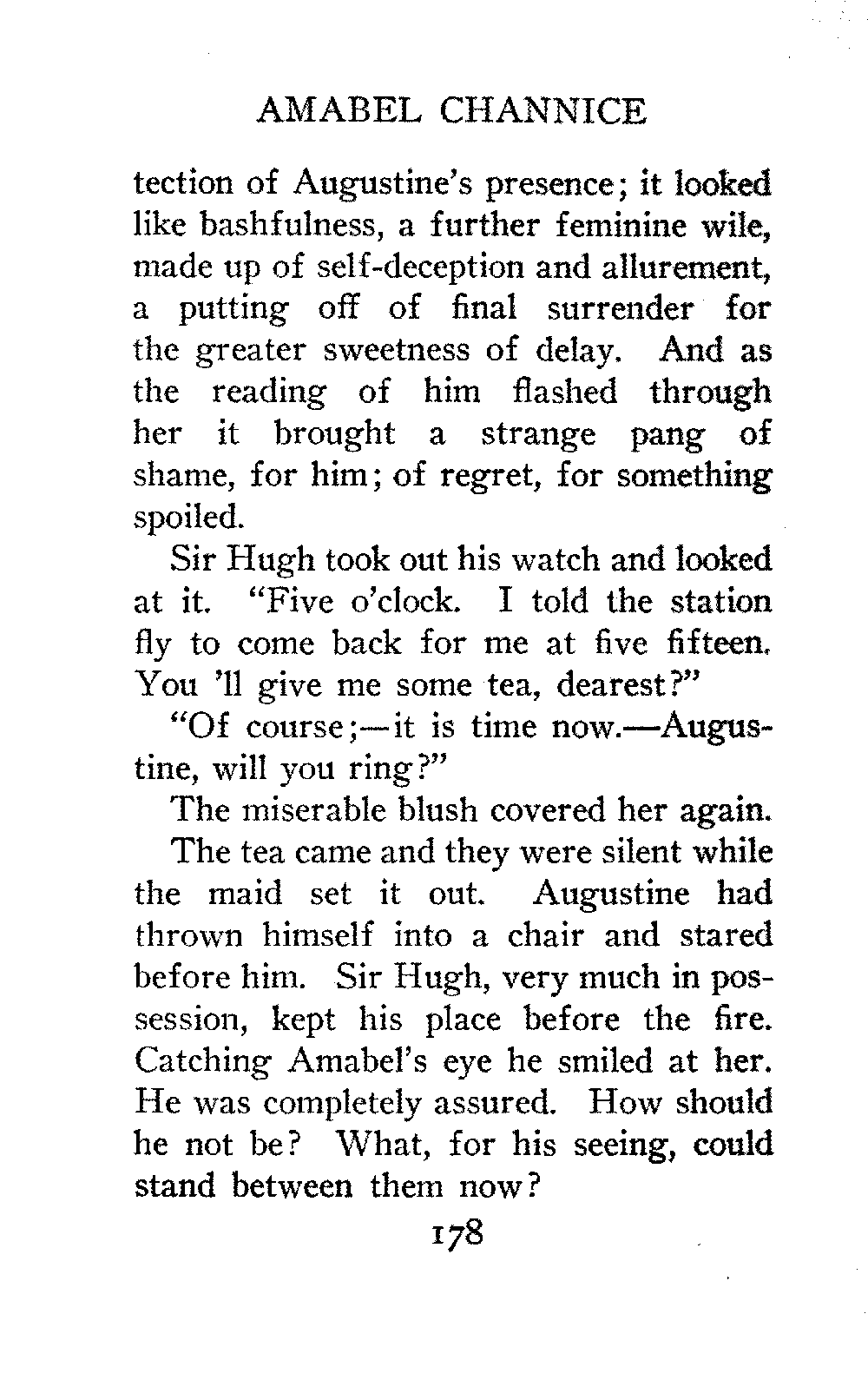 AMABEL CHANNICE

tection of Augustine's presence; it looked like bashfulness, a further feminine wile, made up of self-deception and allurement, a putting off of final surrender for the greater sweetness of delay. And as the reading of him flashed through her it brought a strange pang of shame, for him; of regret, for something spoiled.

Sir Hugh took out his watch and looked at it. "Five o'clock. I told the station fly to come back for me at five fifteen. You 'll give me some tea, dearest?"

"Of course;—it is time now.—Augustine, will you ring?"

The miserable blush covered her again.

The tea came and they were silent while the maid set it out. Augustine had thrown himself into a chair and stared before him. Sir Hugh, very much in possession, kept his place before the fire. Catching Amabel's eye he smiled at her. He was completely assured. How should he not be? What, for his seeing, could stand between them now?

178